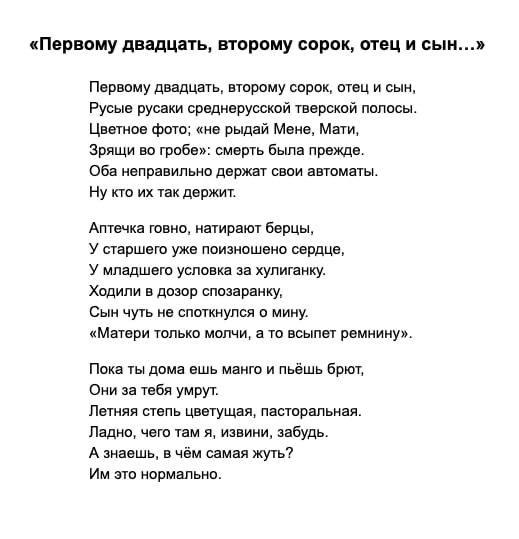 «Первому двадцать, второму сорок, отец и сын…»

Первому двадцать, второму сорок, отец и сын,
Русые русаки среднерусской тверской полосы.
Цветное фото; «не рыдай Мене, Мати,
Зрящи во гробе»: смерть была прежде.
Оба неправильно держат свои автоматы.
Ну кто их так держит.

Аптечка говно, натирают берцы,
У старшего уже поизношено сердце,
У младшего условка за хулиганку.
Ходили в дозор спозаранку,
Сын чуть не споткнулся о мину.
«Матери только молчи, а то всыпет ремнину».

Пока ты дома ешь манго и пьёшь брют,
Они за тебя умрут.
Летняя степь цветущая, пасторальная.
Ладно, чего там я, извини, забудь.
А знаешь, в чём самая жуть?
Им это нормально.